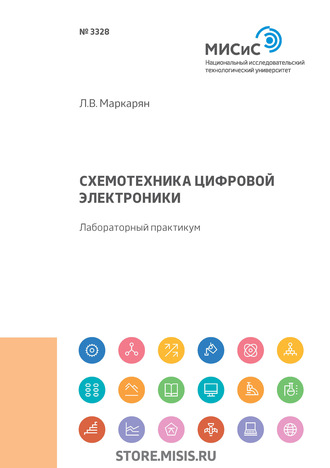 № 3328

МИСиС
Национальный исследовательский технологический университет

Л.В. Маркарян

СХЕМОТЕХНИКА ЦИФРОВОЙ ЭЛЕКТРОНИКИ

Лабораторный практикум

STORE.MISIS.RU